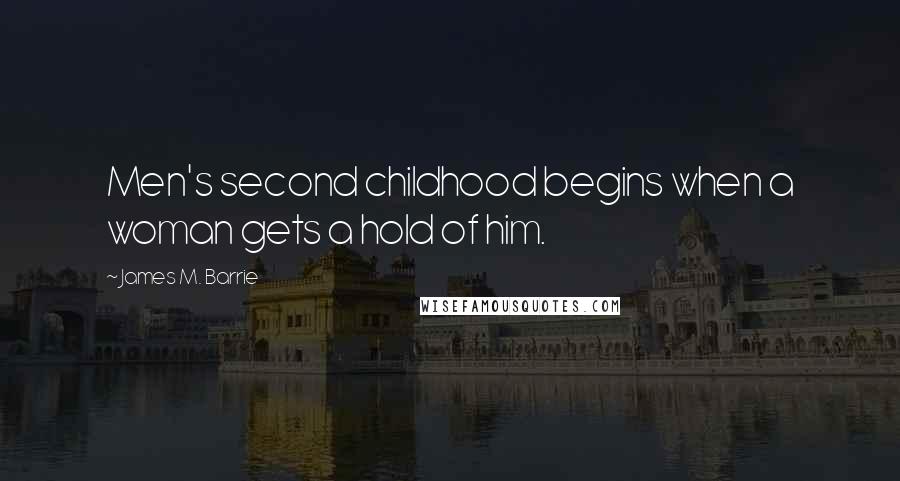 Men's second childhood begins when a woman gets a hold of him.

~James M. Barrie

WISEFAMOUSQUOTES.COM